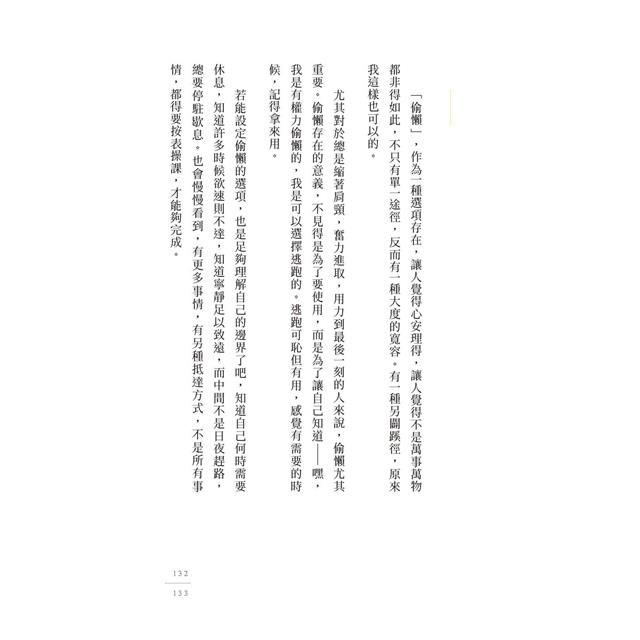 「偷懶」，作為一種選項存在，讓人覺得心安理得，讓人覺得不是萬事萬物都非得如此，不只有單一途徑，反而有一種大度的寬容。有一種另闢蹊徑，原來我這樣也可以的。

尤其對於總是縮著肩頸，奮力進取，用力到最後一刻的人來說，偷懶尤其重要。偷懶存在的意義，不見得是為了要使用，而是為了讓自己知道——嘿，我是有權力偷懶的，我是可以選擇逃跑的。逃跑可恥但有用，感覺有需要的時候，記得拿來用。

若能設定偷懶的選項，也是足夠理解自己的邊界了吧，知道自己何時需要休息，知道許多時候欲速則不達，知道寧靜足以致遠，而中間不是日夜趕路，總要停駐歇息。也會慢慢看到，有更多事情，有另種抵達方式，不是所有事情，都得要按表操課，才能夠完成。

132
133